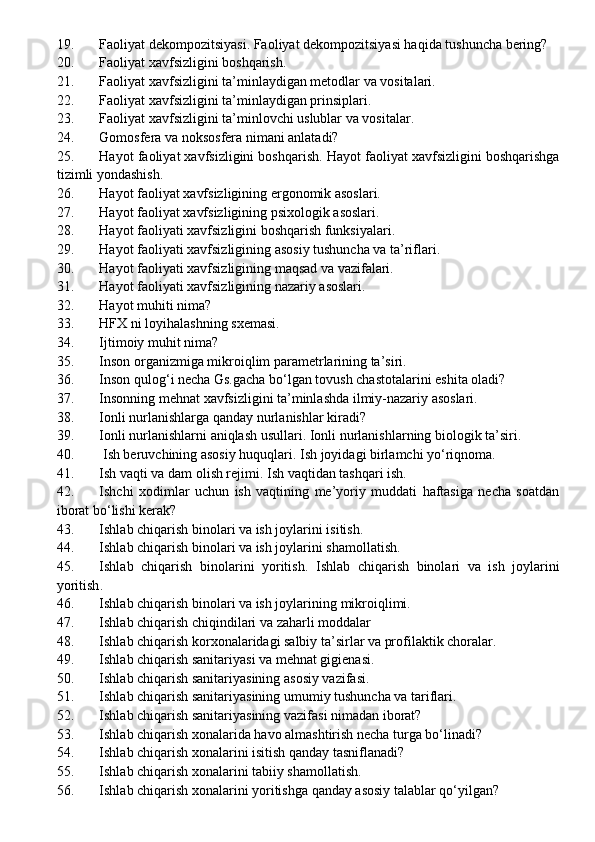 19. Faoliyat dekompozitsiyasi. Faoliyat dekompozitsiyasi haqida tushuncha bering?
20. Faoliyat xavfsizligini boshqarish.
21. Faoliyat xavfsizligini ta’minlaydigan metodlar va vositalari.
22. Faoliyat xavfsizligini ta’minlaydigan prinsiplari.
23. Faoliyat xavfsizligini ta’minlovchi uslublar va vositalar.
24. Gomosfera va noksosfera nimani anlatadi?
25. Hayot faoliyat xavfsizligini boshqarish. Hayot faoliyat xavfsizligini boshqarishga tizimli yondashish.
26. Hayot faoliyat xavfsizligining ergonomik asoslari.
27. Hayot faoliyat xavfsizligining psixologik asoslari.
28. Hayot faoliyati xavfsizligini boshqarish funksiyalari.
29. Hayot faoliyati xavfsizligining asosiy tushuncha va ta’riflari.
30. Hayot faoliyati xavfsizligining maqsad va vazifalari.
31. Hayot faoliyati xavfsizligining nazariy asoslari.
32. Hayot muhiti nima?
33. HFX ni loyihalashning sxemasi.
34. Ijtimoiy muhit nima?
35. Inson organizmiga mikroiqlim parametrlarining ta’siri.
36. Inson qulog‘i necha Gs.gacha bo‘lgan tovush chastotalarini eshita oladi?
37. Insonning mehnat xavfsizligini ta’minlashda ilmiy-nazariy asoslari.
38. Ionli nurlanishlarga qanday nurlanishlar kiradi?
39. Ionli nurlanishlarni aniqlash usullari. Ionli nurlanishlarning biologik ta’siri.
40. Ish beruvchining asosiy huquqlari. Ish joyidagi birlamchi yo‘riqnoma.
41. Ish vaqti va dam olish rejimi. Ish vaqtidan tashqari ish.
42. Ishchi xodimlar uchun ish vaqtining me’yoriy muddati haftasiga necha soatdan iborat bo‘lishi kerak?
43. Ishlab chiqarish binolari va ish joylarini isitish.
44. Ishlab chiqarish binolari va ish joylarini shamollatish.
45. Ishlab chiqarish binolarini yoritish. Ishlab chiqarish binolari va ish joylarini yoritish.
46. Ishlab chiqarish binolari va ish joylarining mikroiqlimi.
47. Ishlab chiqarish chiqindilari va zaharli moddalar
48. Ishlab chiqarish korxonalaridagi salbiy ta’sirlar va profilaktik choralar.
49. Ishlab chiqarish sanitariyasi va mehnat gigienasi.
50. Ishlab chiqarish sanitariyasining asosiy vazifasi.
51. Ishlab chiqarish sanitariyasining umumiy tushuncha va tariflari.
52. Ishlab chiqarish sanitariyasining vazifasi nimadan iborat?
53. Ishlab chiqarish xonalarida havo almashtirish necha turga bo‘linadi?
54. Ishlab chiqarish xonalarini isitish qanday tasniflanadi?
55. Ishlab chiqarish xonalarini tabiiy shamollatish.
56. Ishlab chiqarish xonalarini yoritishga qanday asosiy talablar qo‘yilgan?